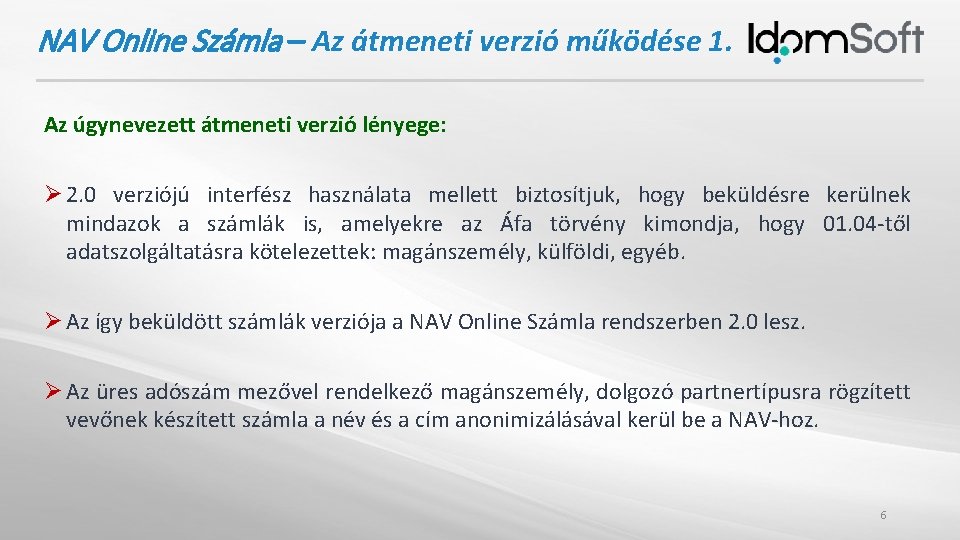 NAV Online Számla – Az átmeneti verzió működése 1.

IdomSoft

Az úgynevezett átmeneti verzió lényege:

➢ 2.0 verziójú interfész használata mellett biztosítjuk, hogy beküldésre kerülnek mindazok a számlák is, amelyekre az Áfa törvény kimondja, hogy 01.04-től adatszolgáltatásra kötelezettek: magánszemély, külföldi, egyéb.

➢ Az így beküldött számlák verziója a NAV Online Számla rendszerben 2.0 lesz.

➢ Az üres adószám mezővel rendelkező magánszemély, dolgozó partnertípusra rögzített vevőnek készített számla a név és a cím anonimizálásával kerül be a NAV-hoz.

6